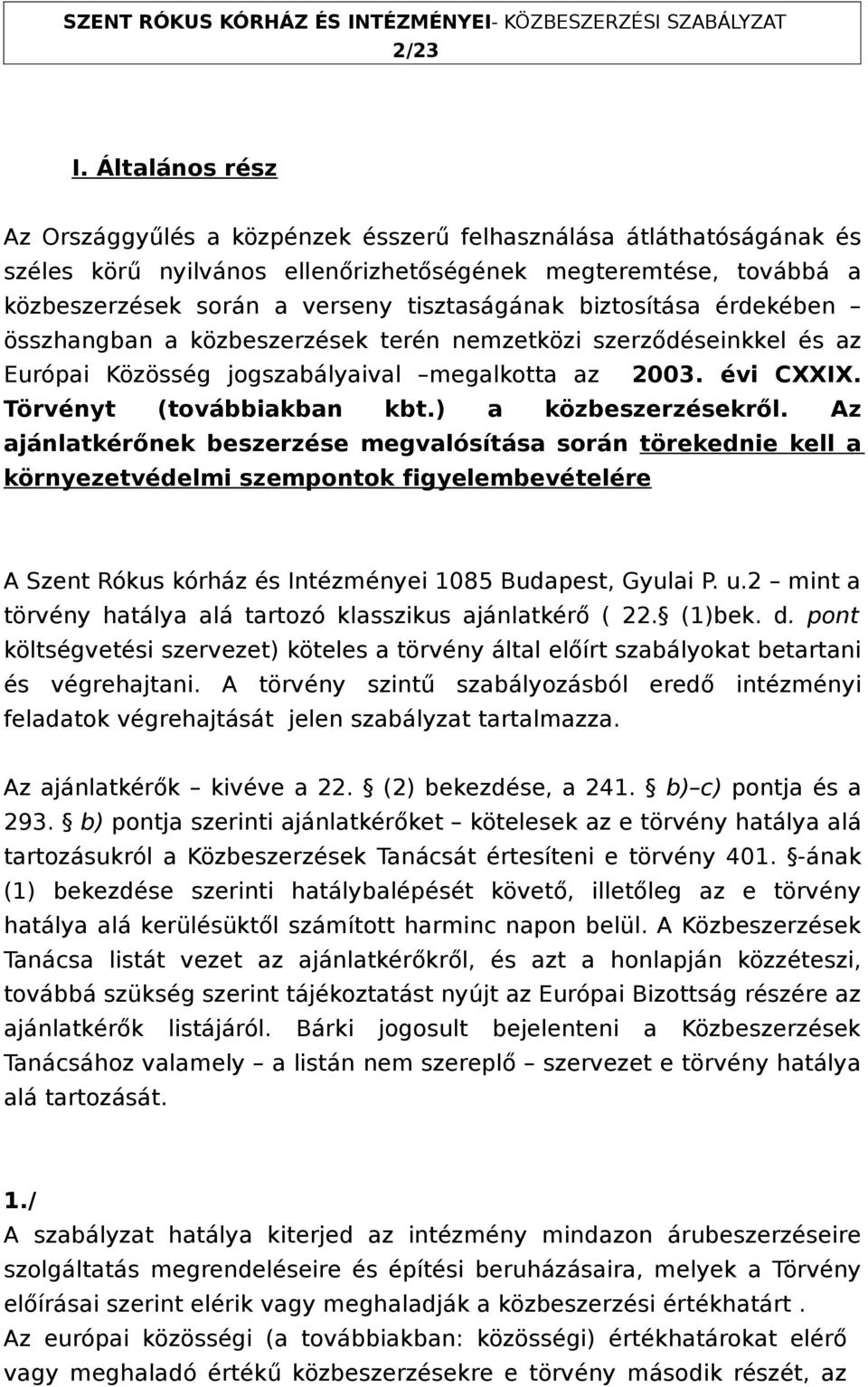 SZENT RÓKUS KÓRHÁZ ÉS INTÉZMÉNYEI- KÖZBESZERZÉSI SZABÁLYZAT
2/23

I. Általános rész

Az Országgyűlés a közpénzek ésszerű felhasználása átláthatóságának és széles körű nyilvános ellenőrizhetőségének megteremtése, továbbá a közbeszerzések során a verseny tisztaságának biztosítása érdekében – összhangban a közbeszerzések terén nemzetközi szerződéseinkkel és az Európai Közösség jogszabályaival –megalkotta az 2003. évi CXXIX. Törvényt (továbbiakban kbt.) a közbeszerzésekről. Az ajánlatkérőnek beszerzése megvalósítása során törekednie kell a környezetvédelmi szempontok figyelembevételére

A Szent Rókus kórház és Intézményei 1085 Budapest, Gyulai P. u.2 – mint a törvény hatálya alá tartozó klasszikus ajánlatkérő ( 22. (1)bek. d. pont költségvetési szervezet) köteles a törvény által előírt szabályokat betartani és végrehajtani. A törvény szintű szabályozásból eredő intézményi feladatok végrehajtását jelen szabályzat tartalmazza.

Az ajánlatkérők – kivéve a 22. (2) bekezdése, a 241. b)–c) pontja és a 293. b) pontja szerinti ajánlatkérőket – kötelesek az e törvény hatálya alá tartozásukról a Közbeszerzések Tanácsát értesíteni e törvény 401. -ának (1) bekezdése szerinti hatálybalépését követő, illetőleg az e törvény hatálya alá kerülésüktől számított harminc napon belül. A Közbeszerzések Tanácsa listát vezet az ajánlatkérőkről, és azt a honlapján közzéteszi, továbbá szükség szerint tájékoztatást nyújt az Európai Bizottság részére az ajánlatkérők listájáról. Bárki jogosult bejelenteni a Közbeszerzések Tanácsához valamely – a listán nem szereplő – szervezet e törvény hatálya alá tartozását.

1./
A szabályzat hatálya kiterjed az intézmény mindazon árubeszerzéseire szolgáltatás megrendeléseire és építési beruházásaira, melyek a Törvény előírásai szerint elérik vagy meghaladják a közbeszerzési értékhatárt .
Az európai közösségi (a továbbiakban: közösségi) értékhatárokat elérő vagy meghaladó értékű közbeszerzésekre e törvény második részét, az